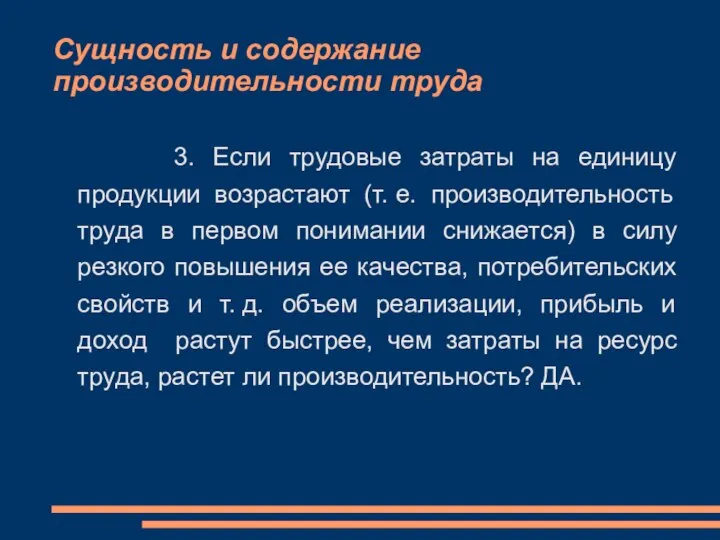 Сущность и содержание производительности труда

3. Если трудовые затраты на единицу продукции возрастают (т. е. производительность труда в первом понимании снижается) в силу резкого повышения ее качества, потребительских свойств и т. д. объем реализации, прибыль и доход растут быстрее, чем затраты на ресурс труда, растет ли производительность? ДА.